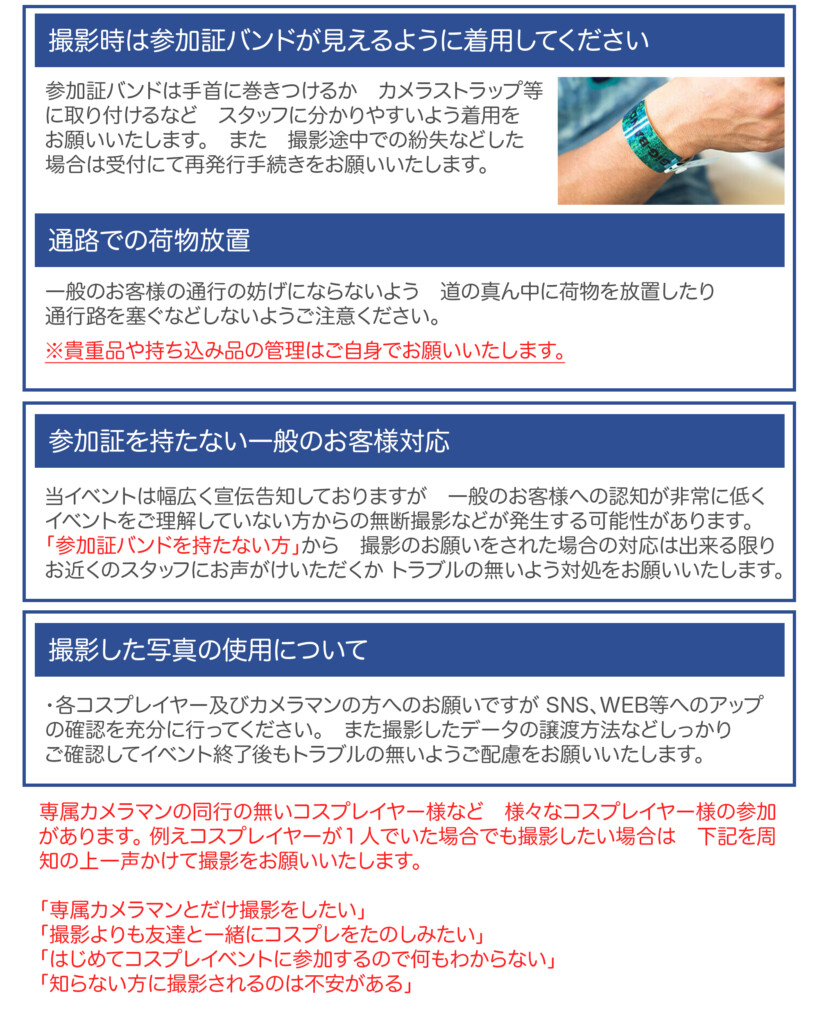 撮影時は参加証バンドが見えるように着用してください

参加証バンドは手首に巻きつけるか カメラストラップ等に取り付けるなど スタッフに分かりやすいよう着用をお願いいたします。 また 撮影途中での紛失などした場合は受付にて再発行手続きをお願いいたします。

通路での荷物放置

一般のお客様の通行の妨げにならないよう 道の真ん中に荷物を放置したり通行路を塞ぐなどしないようご注意ください。

※貴重品や持ち込み品の管理はご自身でお願いいたします。

参加証を持たない一般のお客様対応

当イベントは幅広く宣伝告知しておりますが 一般のお客様への認知が非常に低くイベントをご理解していない方からの無断撮影などが発生する可能性があります。「参加証バンドを持たない方」から 撮影のお願いをされた場合の対応は出来る限りお近くのスタッフにお声がけいただくか トラブルの無いよう対処をお願いいたします。

撮影した写真の使用について

・各コスプレイヤー及びカメラマンの方へのお願いですが SNS、WEB等へのアップの確認を充分に行ってください。 また撮影したデータの譲渡方法などしっかりご確認してイベント終了後もトラブルの無いようご配慮をお願いいたします。

専属カメラマンの同行の無いコスプレイヤー様など 様々なコスプレイヤー様の参加があります。例えコスプレイヤーが1人でいた場合でも撮影したい場合は 下記を周知の上一声かけて撮影をお願いいたします。

「専属カメラマンとだけ撮影をしたい」
「撮影よりも友達と一緒にコスプレをたのしみたい」
「はじめてコスプレイベントに参加するので何もわからない」
「知らない方に撮影されるのは不安がある」